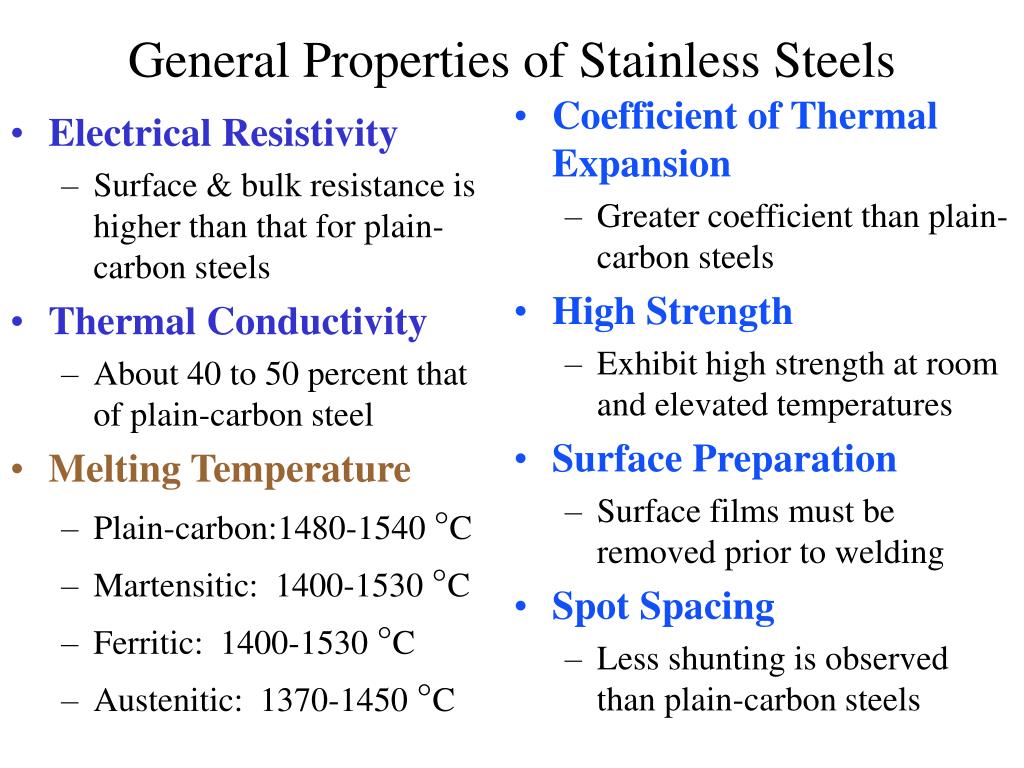 General Properties of Stainless Steels

• Electrical Resistivity
– Surface & bulk resistance is higher than that for plain-carbon steels
• Thermal Conductivity
– About 40 to 50 percent that of plain-carbon steel
• Melting Temperature
– Plain-carbon:1480-1540 °C
– Martensitic: 1400-1530 °C
– Ferritic: 1400-1530 °C
– Austenitic: 1370-1450 °C

• Coefficient of Thermal Expansion
– Greater coefficient than plain-carbon steels
• High Strength
– Exhibit high strength at room and elevated temperatures
• Surface Preparation
– Surface films must be removed prior to welding
• Spot Spacing
– Less shunting is observed than plain-carbon steels